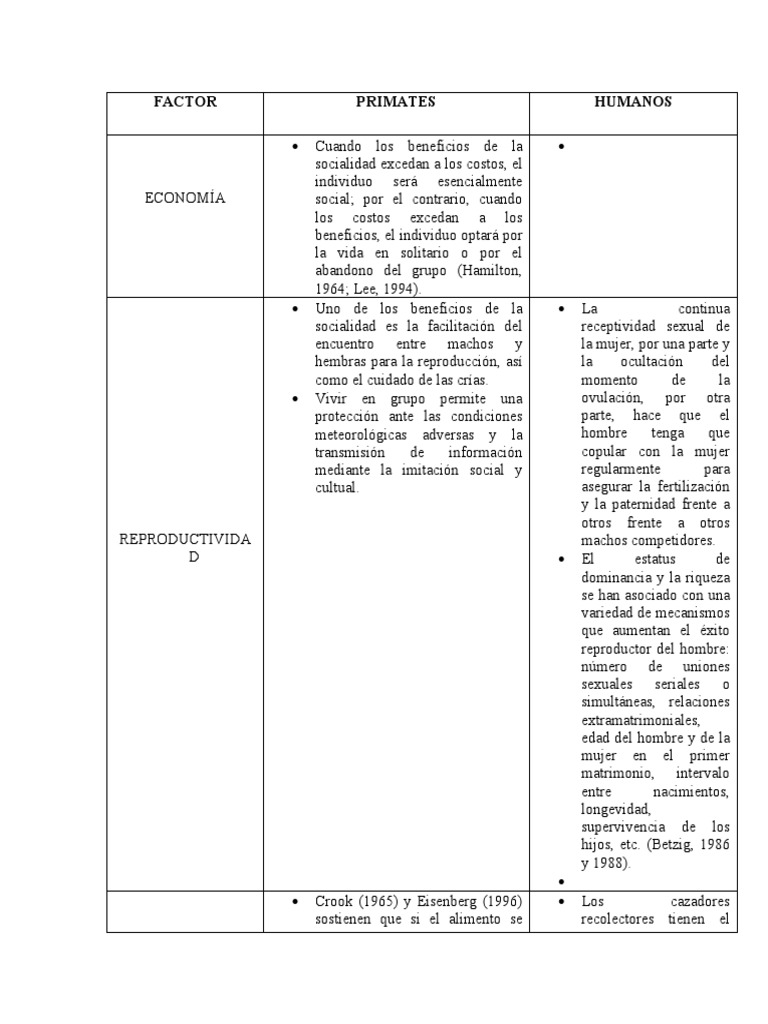 | FACTOR | PRIMATES | HUMANOS |
|---|---|---|
| ECONOMÍA | • Cuando los beneficios de la socialidad excedan a los costos, el individuo será esencialmente social; por el contrario, cuando los costos excedan a los beneficios, el individuo optará por la vida en solitario o por el abandono del grupo (Hamilton, 1964; Lee, 1994). | • |
| REPRODUCTIVIDAD | • Uno de los beneficios de la socialidad es la facilitación del encuentro entre machos y hembras para la reproducción, así como el cuidado de las crías. • Vivir en grupo permite una protección ante las condiciones meteorológicas adversas y la transmisión de información mediante la imitación social y cultual. | • La continua receptividad sexual de la mujer, por una parte y la ocultación del momento de la ovulación, por otra parte, hace que el hombre tenga que copular con la mujer regularmente para asegurar la fertilización y la paternidad frente a otros frente a otros machos competidores. • El estatus de dominancia y la riqueza se han asociado con una variedad de mecanismos que aumentan el éxito reproductor del hombre: número de uniones sexuales seriales o simultáneas, relaciones extramatrimoniales, edad del hombre y de la mujer en el primer matrimonio, intervalo entre nacimientos, longevidad, supervivencia de los hijos, etc. (Betzig, 1986 y 1988). • |
| | • Crook (1965) y Eisenberg (1996) sostienen que si el alimento se | • Los cazadores recolectores tienen el |